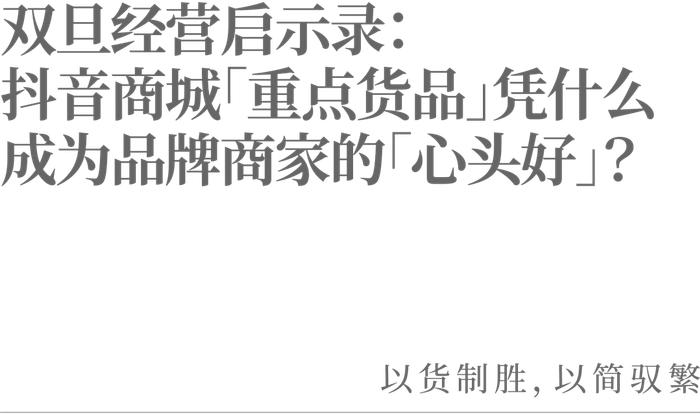 双旦经营启示录：
抖音商城「重点货品」凭什么成为品牌商家的「心头好」？

以货制胜，以简驭繁